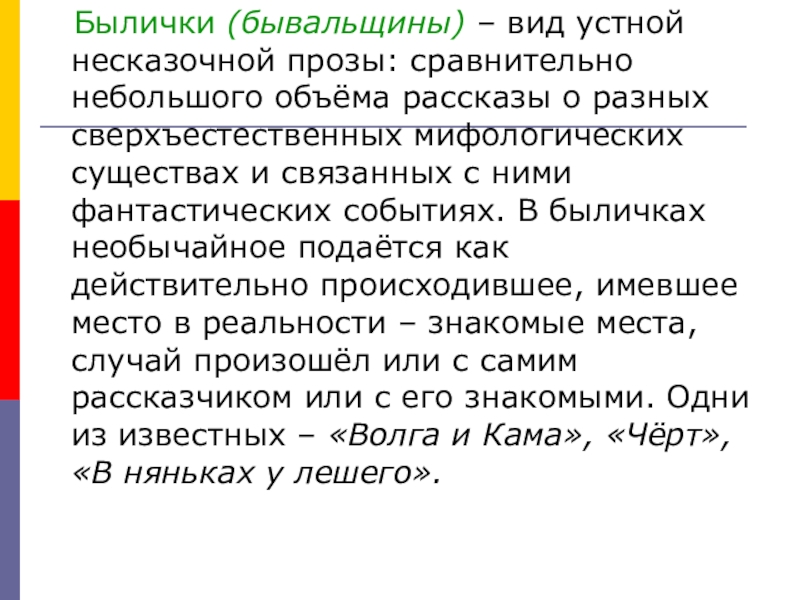 Былички (бывальщины) – вид устной несказочной прозы: сравнительно небольшого объёма рассказы о разных сверхъестественных мифологических существах и связанных с ними фантастических событиях. В быличках необычайное подаётся как действительно происходившее, имевшее место в реальности – знакомые места, случай произошёл или с самим рассказчиком или с его знакомыми. Одни из известных – «Волга и Кама», «Чёрт», «В няньках у лешего».